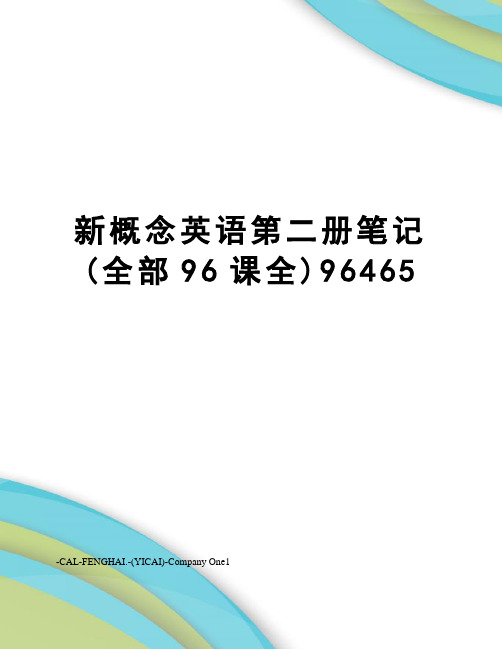 新概念英语第二册笔记（全部 96 课全）96465

-CAL-FENGHAI.-(YICAI)-Company One1